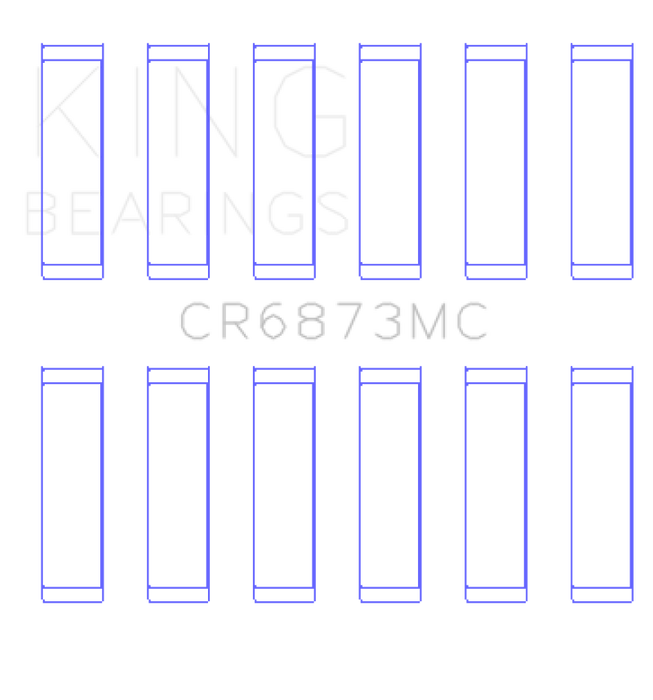 KING
BEARINGS

CR6873MC